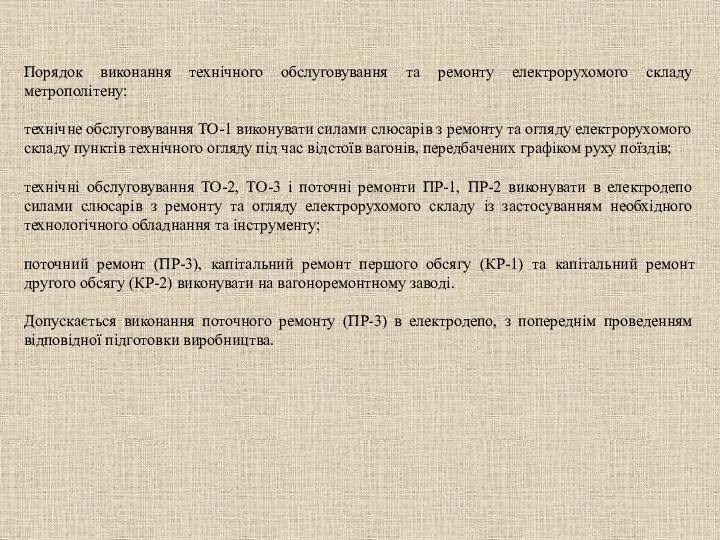 Порядок виконання технічного обслуговування та ремонту електрорухомого складу метрополітену:

технічне обслуговування ТО-1 виконувати силами слюсарів з ремонту та огляду електрорухомого складу пунктів технічного огляду під час відстоїв вагонів, передбачених графіком руху поїздів;

технічні обслуговування ТО-2, ТО-3 і поточні ремонти ПР-1, ПР-2 виконувати в електродепо силами слюсарів з ремонту та огляду електрорухомого складу із застосуванням необхідного технологічного обладнання та інструменту;

поточний ремонт (ПР-3), капітальний ремонт першого обсягу (КР-1) та капітальний ремонт другого обсягу (КР-2) виконувати на вагоноремонтному заводі.

Допускається виконання поточного ремонту (ПР-3) в електродепо, з попереднім проведенням відповідної підготовки виробництва.